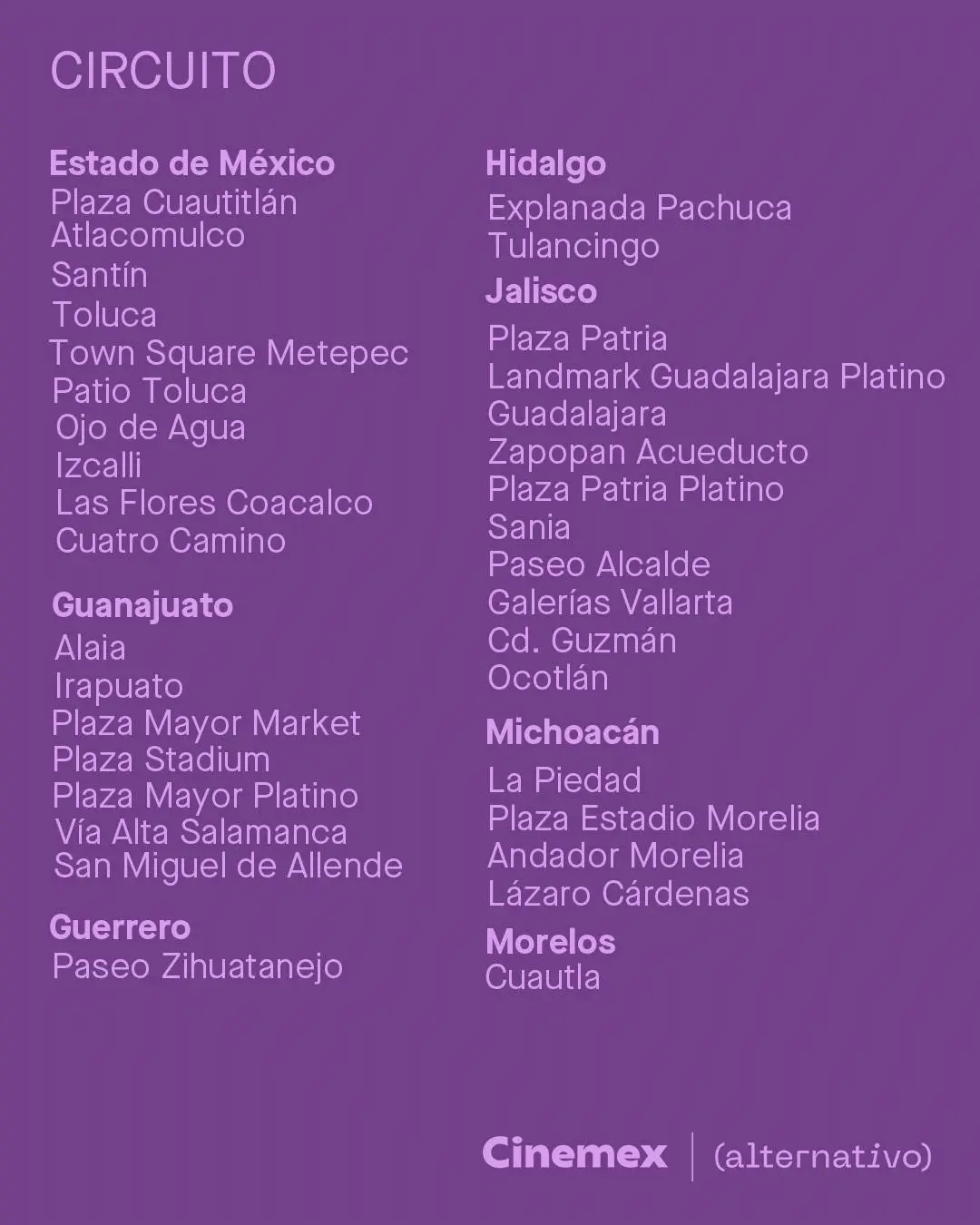 CIRCUITO

Estado de México
Plaza Cuautitlán
Atlacomulco
Santín
Toluca
Town Square Metepec
Patio Toluca
Ojo de Agua
Izcalli
Las Flores Coacalco
Cuatro Camino

Guanajuato
Alaia
Irapuato
Plaza Mayor Market
Plaza Stadium
Plaza Mayor Platino
Vía Alta Salamanca
San Miguel de Allende

Guerrero
Paseo Zihuatanejo

Hidalgo
Explanada Pachuca
Tulancingo

Jalisco
Plaza Patria
Landmark Guadalajara Platino
Guadalajara
Zapopan Acueducto
Plaza Patria Platino
Sania
Paseo Alcalde
Galerías Vallarta
Cd. Guzmán
Ocotlán

Michoacán
La Piedad
Plaza Estadio Morelia
Andador Morelia
Lázaro Cárdenas

Morelos
Cuautla

Cinemex (alternativo)